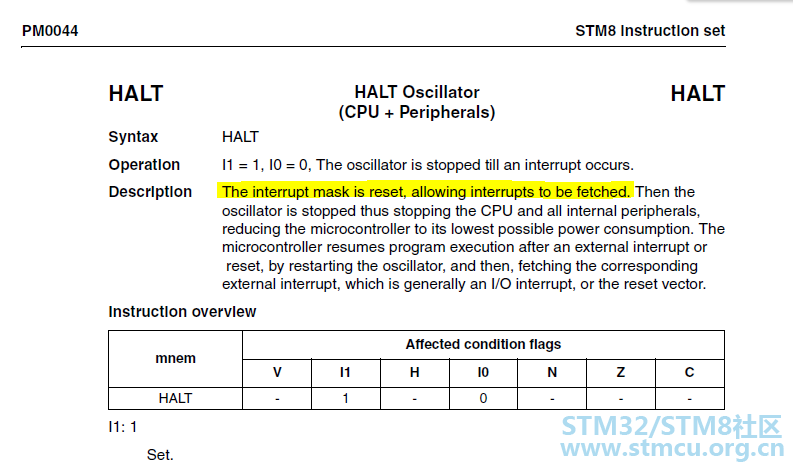 PM0044

STM8 instruction set

HALT

HALT Oscillator
(CPU + Peripherals)

HALT

Syntax HALT

Operation I1 = 1, I0 = 0, The oscillator is stopped till an interrupt occurs.

Description The interrupt mask is reset, allowing interrupts to be fetched. Then the oscillator is stopped thus stopping the CPU and all internal peripherals, reducing the microcontroller to its lowest possible power consumption. The microcontroller resumes program execution after an external interrupt or reset, by restarting the oscillator, and then, fetching the corresponding external interrupt, which is generally an I/O interrupt, or the reset vector.

Instruction overview

| mnem | Affected condition flags | | | | | | |
|---|---|---|---|---|---|---|---|
| | V | I1 | H | I0 | N | Z | C |
| HALT | - | 1 | - | 0 | - | - | - |

I1: 1

Set.

STM32/STM8社区
www.stmcu.org.cn